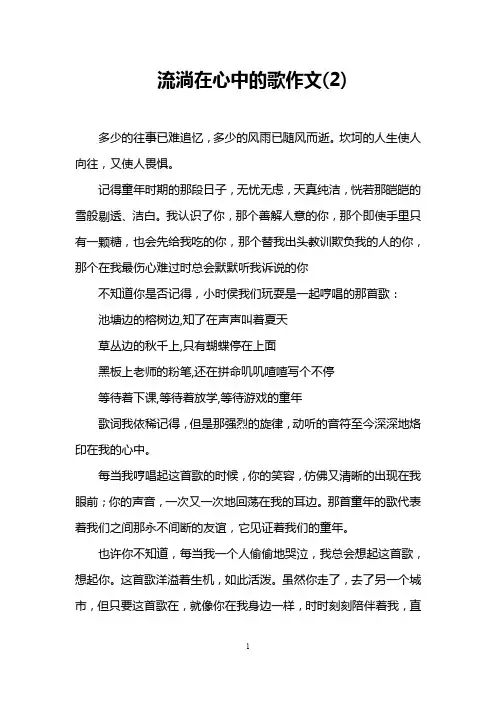 流淌在心中的歌作文(2)

多少的往事已难追忆，多少的风雨已随风而逝。坎坷的人生使人向往，又使人畏惧。

记得童年时期的那段日子，无忧无虑，天真纯洁，恍若那皑皑的雪般剔透、洁白。我认识了你，那个善解人意的你，那个即使手里只有一颗糖，也会先给我吃的你，那个替我出头教训欺负我的人的你，那个在我最伤心难过时总会默默听我诉说的你

不知道你是否记得，小时侯我们玩耍是一起哼唱的那首歌：

池塘边的榕树边,知了在声声叫着夏天

草丛边的秋千上,只有蝴蝶停在上面

黑板上老师的粉笔,还在拼命叽叽喳喳写个不停

等待着下课,等待着放学,等待游戏的童年

歌词我依稀记得，但是那强烈的旋律，动听的音符至今深深地烙印在我的心中。

每当我哼唱起这首歌的时候，你的笑容，仿佛又清晰的出现在我眼前；你的声音，一次又一次地回荡在我的耳边。那首童年的歌代表着我们之间那永不间断的友谊，它见证着我们的童年。

也许你不知道，每当我一个人偷偷地哭泣，我总会想起这首歌，想起你。这首歌洋溢着生机，如此活泼。虽然你走了，去了另一个城市，但只要这首歌在，就像你在我身边一样，时时刻刻陪伴着我，直

1